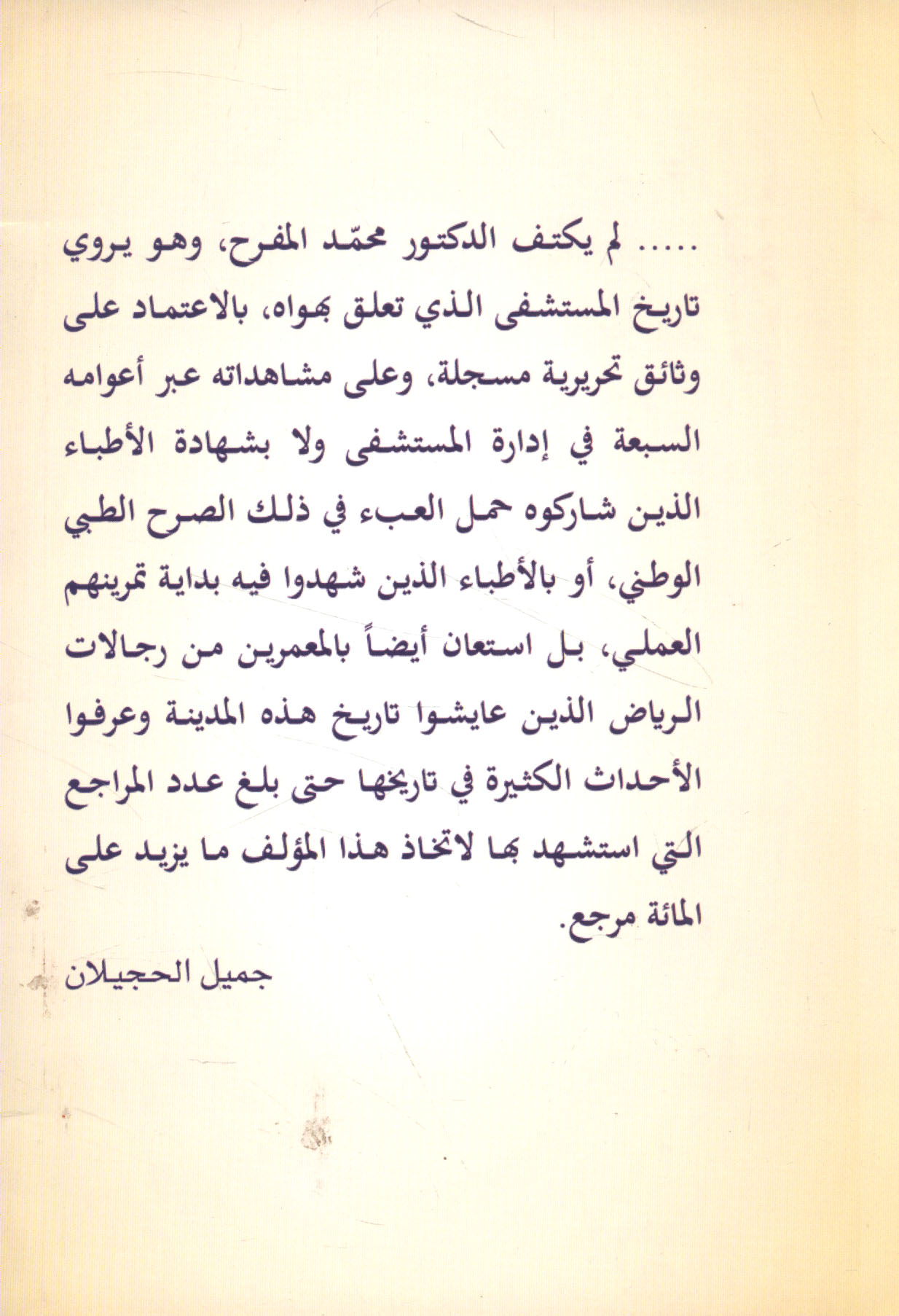 ..... لم يكتف الدكتور محمّد المفرح، وهو يروي تاريخ المستشفى الذي تعلق بهواه، بالاعتماد على وثائق تحريرية مسجلة، وعلى مشاهداته عبر أعوامه السبعة في إدارة المستشفى ولا بشهادة الأطباء الذين شاركوه حمل العبء في ذلك الصرح الطبي الوطني، أو بالأطباء الذين شهدوا فيه بداية تمرينهم العملي، بل استعان أيضاً بالمعمرين من رجالات الرياض الذين عايشوا تاريخ هذه المدينة وعرفوا الأحداث الكثيرة في تاريخها حتى بلغ عدد المراجع التي استشهد بها لاتخاذ هذا المؤلف ما يزيد على المائة مرجع.

جميل الحجيلان